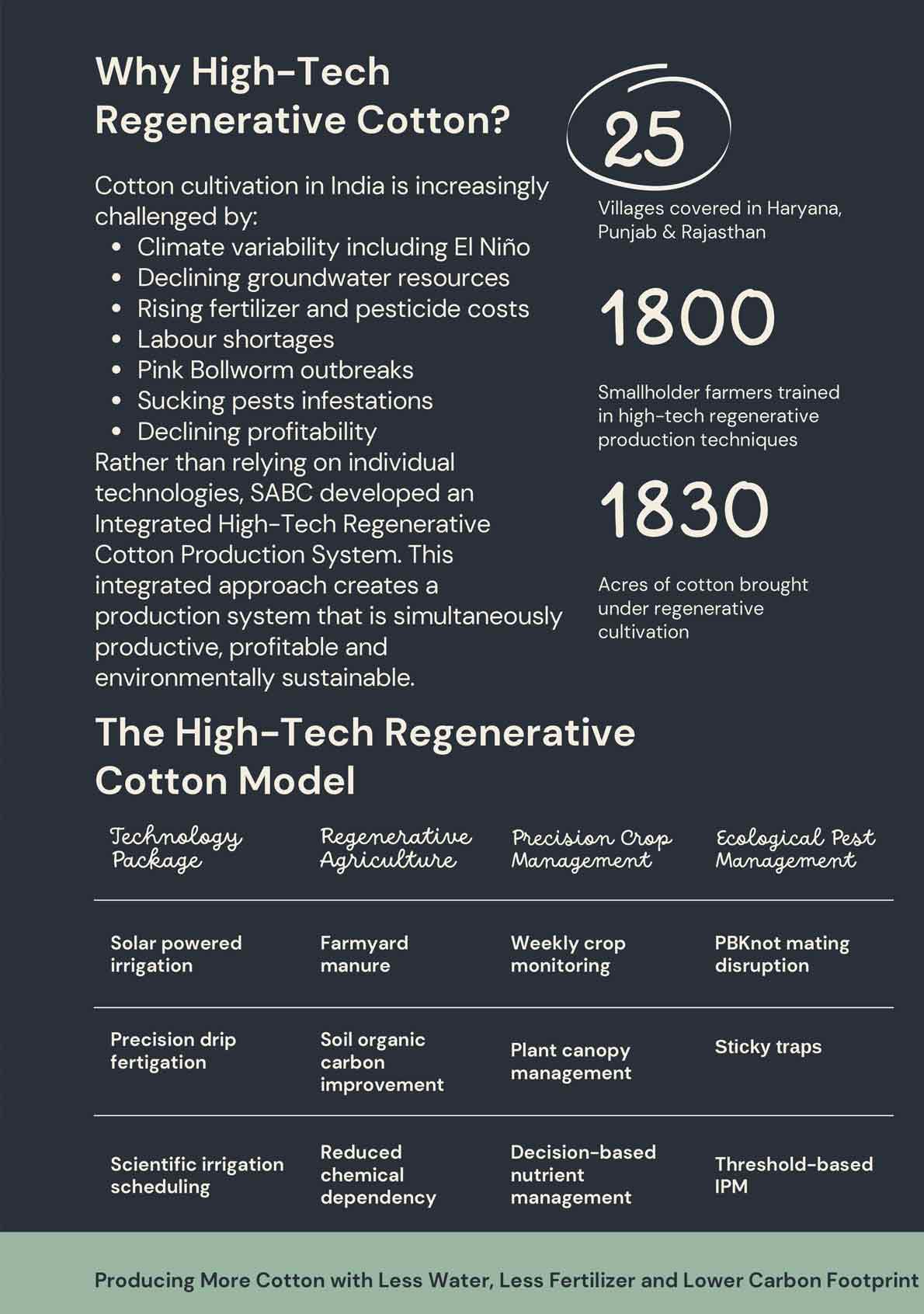 Why High-Tech Regenerative Cotton?

Cotton cultivation in India is increasingly challenged by:
- Climate variability including El Niño
- Declining groundwater resources
- Rising fertilizer and pesticide costs
- Labour shortages
- Pink Bollworm outbreaks
- Sucking pests infestations
- Declining profitability

Rather than relying on individual technologies, SABC developed an Integrated High-Tech Regenerative Cotton Production System. This integrated approach creates a production system that is simultaneously productive, profitable and environmentally sustainable.

25

Villages covered in Haryana, Punjab & Rajasthan

1800

Smallholder farmers trained in high-tech regenerative production techniques

1830

Acres of cotton brought under regenerative cultivation

The High-Tech Regenerative Cotton Model

| Technology Package | Regenerative Agriculture | Precision Crop Management | Ecological Pest Management |
|---|---|---|---|
| Solar powered irrigation | Farmyard manure | Weekly crop monitoring | PBKnot mating disruption |
| Precision drip fertigation | Soil organic carbon improvement | Plant canopy management | Sticky traps |
| Scientific irrigation scheduling | Reduced chemical dependency | Decision-based nutrient management | Threshold-based IPM |

Producing More Cotton with Less Water, Less Fertilizer and Lower Carbon Footprint